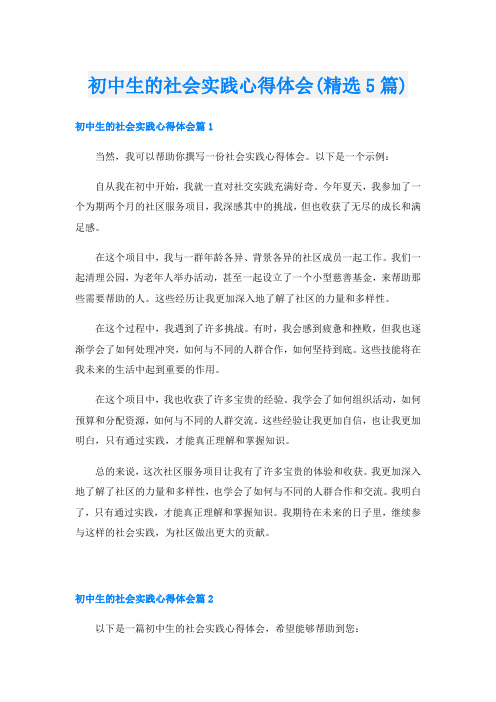 初中生的社会实践心得体会(精选5篇)

初中生的社会实践心得体会篇1

当然，我可以帮助你撰写一份社会实践心得体会。以下是一个示例：

自从我在初中开始，我就一直对社交实践充满好奇。今年夏天，我参加了一个为期两个月的社区服务项目，我深感其中的挑战，但也收获了无尽的成长和满足感。

在这个项目中，我与一群年龄各异、背景各异的社区成员一起工作。我们一起清理公园，为老年人举办活动，甚至一起设立了一个小型慈善基金，来帮助那些需要帮助的人。这些经历让我更加深入地了解了社区的力量和多样性。

在这个过程中，我遇到了许多挑战。有时，我会感到疲惫和挫败，但我也逐渐学会了如何处理冲突，如何与不同的人群合作，如何坚持到底。这些技能将在我未来的生活中起到重要的作用。

在这个项目中，我也收获了许多宝贵的经验。我学会了如何组织活动，如何预算和分配资源，如何与不同的人群交流。这些经验让我更加自信，也让我更加明白，只有通过实践，才能真正理解和掌握知识。

总的来说，这次社区服务项目让我有了许多宝贵的体验和收获。我更加深入地了解了社区的力量和多样性，也学会了如何与不同的人群合作和交流。我明白了，只有通过实践，才能真正理解和掌握知识。我期待在未来的日子里，继续参与这样的社会实践，为社区做出更大的贡献。

初中生的社会实践心得体会篇2

以下是一篇初中生的社会实践心得体会，希望能够帮助到您：